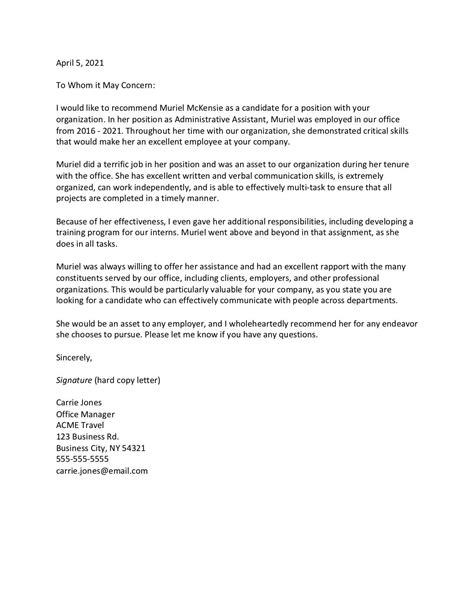 April 5, 2021

To Whom it May Concern:

I would like to recommend Muriel McKensie as a candidate for a position with your organization. In her position as Administrative Assistant, Muriel was employed in our office from 2016 - 2021. Throughout her time with our organization, she demonstrated critical skills that would make her an excellent employee at your company.

Muriel did a terrific job in her position and was an asset to our organization during her tenure with the office. She has excellent written and verbal communication skills, is extremely organized, can work independently, and is able to effectively multi-task to ensure that all projects are completed in a timely manner.

Because of her effectiveness, I even gave her additional responsibilities, including developing a training program for our interns. Muriel went above and beyond in that assignment, as she does in all tasks.

Muriel was always willing to offer her assistance and had an excellent rapport with the many constituents served by our office, including clients, employers, and other professional organizations. This would be particularly valuable for your company, as you state you are looking for a candidate who can effectively communicate with people across departments.

She would be an asset to any employer, and I wholeheartedly recommend her for any endeavor she chooses to pursue. Please let me know if you have any questions.

Sincerely,

Signature (hard copy letter)

Carrie Jones
Office Manager
ACME Travel
123 Business Rd.
Business City, NY 54321
555-555-5555
carrie.jones@email.com